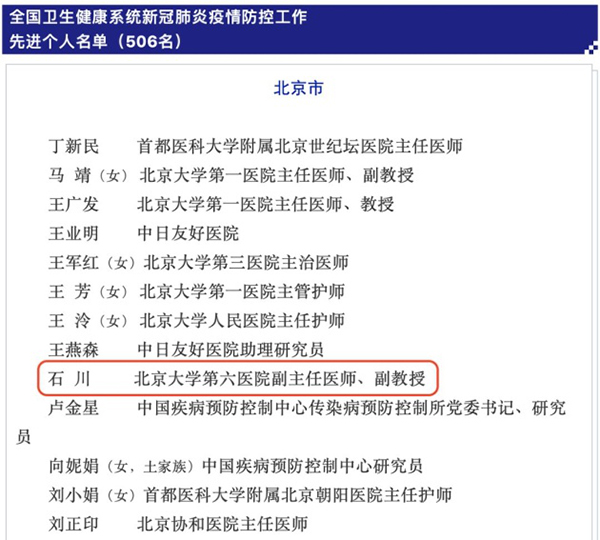 全国卫生健康系统新冠肺炎疫情防控工作
先进个人名单（506名）

北京市

丁新民　首都医科大学附属北京世纪坛医院主任医师
马　靖（女）北京大学第一医院主任医师、副教授
王广发　北京大学第一医院主任医师、教授
王业明　中日友好医院
王军红（女）北京大学第三医院主治医师
王　芳（女）北京大学第一医院主管护师
王　泠（女）北京大学人民医院主任护师
王燕森　中日友好医院助理研究员
石　川　北京大学第六医院副主任医师、副教授
卢金星　中国疾病预防控制中心传染病预防控制所党委书记、研究员
向妮娟（女，土家族）中国疾病预防控制中心研究员
刘小娟（女）首都医科大学附属北京朝阳医院主任护师
刘正印　北京协和医院主任医师